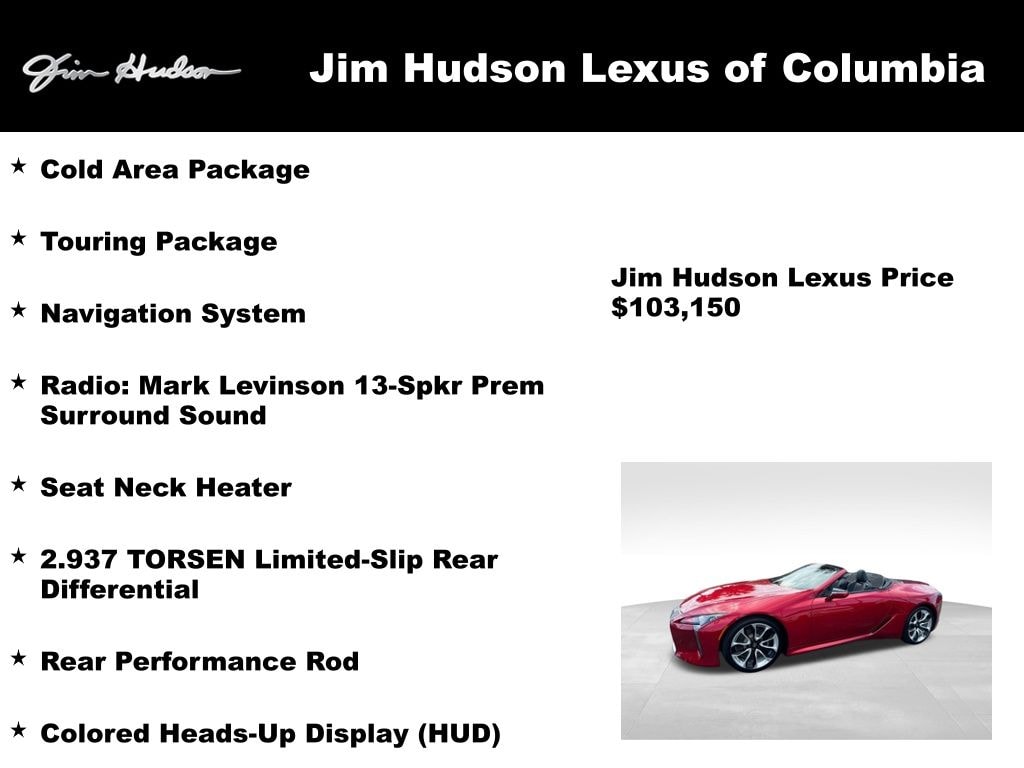 Jim Hudson

Jim Hudson Lexus of Columbia

★ Cold Area Package

★ Touring Package

★ Navigation System

★ Radio: Mark Levinson 13-Spkr Prem Surround Sound

★ Seat Neck Heater

★ 2.937 TORSEN Limited-Slip Rear Differential

★ Rear Performance Rod

★ Colored Heads-Up Display (HUD)

Jim Hudson Lexus Price
$103,150